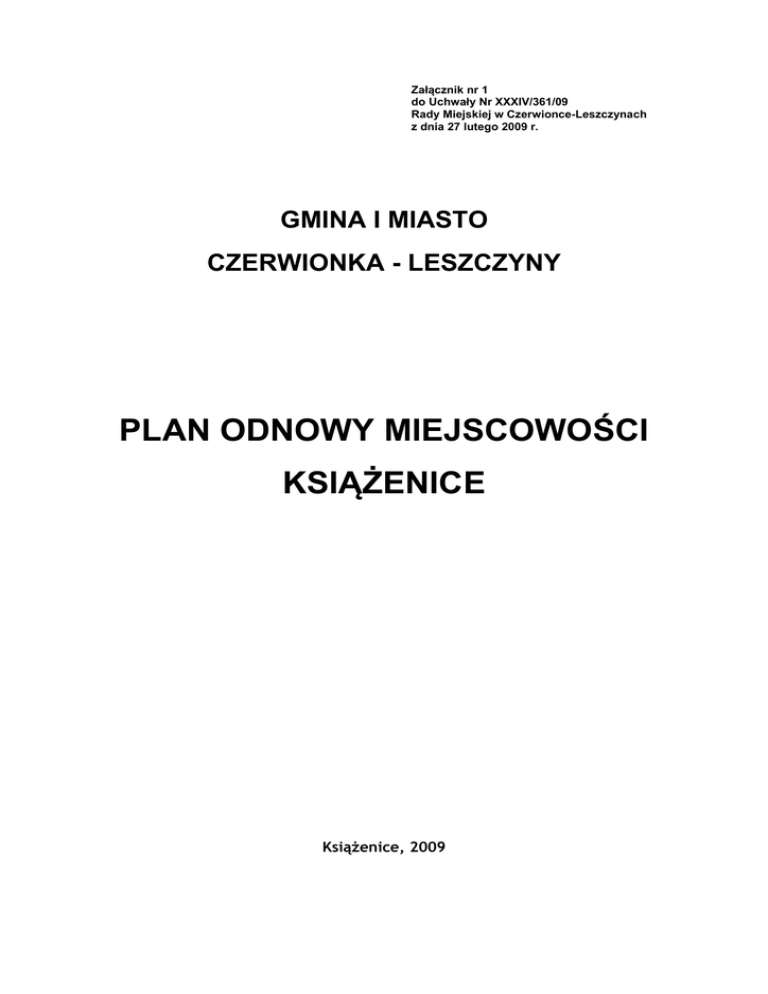 Załącznik nr 1
do Uchwały Nr XXXIV/361/09
Rady Miejskiej w Czerwionce-Leszczynach
z dnia 27 lutego 2009 r.

GMINA I MIASTO

CZERWIONKA - LESZCZYNY

PLAN ODNOWY MIEJSCOWOŚCI

KSIĄŻENICE

Książenice, 2009